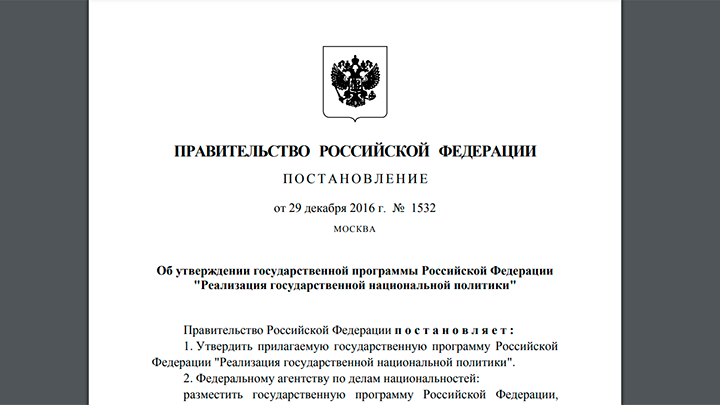 ПРАВИТЕЛЬСТВО РОССИЙСКОЙ ФЕДЕРАЦИИ

ПОСТАНОВЛЕНИЕ

от 29 декабря 2016 г. № 1532

МОСКВА

Об утверждении государственной программы Российской Федерации "Реализация государственной национальной политики"

Правительство Российской Федерации постановляет:

1. Утвердить прилагаемую государственную программу Российской Федерации "Реализация государственной национальной политики".

2. Федеральному агентству по делам национальностей:

разместить государственную программу Российской Федерации,